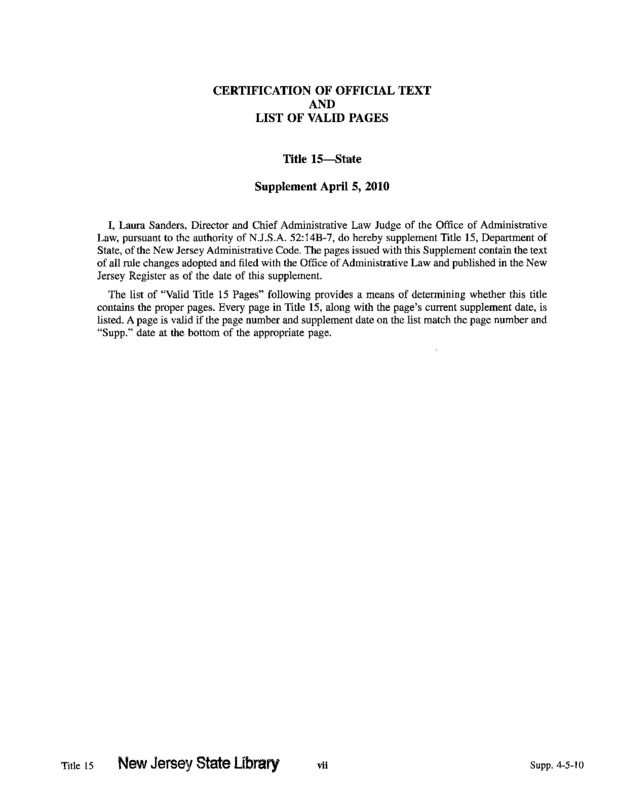 CERTIFICATION OF OFFICIAL TEXT
AND
LIST OF VALID PAGES

Title 15—State

Supplement April 5, 2010

I, Laura Sanders, Director and Chief Administrative Law Judge of the Office of Administrative Law, pursuant to the authority of N.J.S.A. 52:14B-7, do hereby supplement Title 15, Department of State, of the New Jersey Administrative Code. The pages issued with this Supplement contain the text of all rule changes adopted and filed with the Office of Administrative Law and published in the New Jersey Register as of the date of this supplement.

The list of "Valid Title 15 Pages" following provides a means of determining whether this title contains the proper pages. Every page in Title 15, along with the page's current supplement date, is listed. A page is valid if the page number and supplement date on the list match the page number and "Supp." date at the bottom of the appropriate page.

Title 15 New Jersey State Library vii Supp. 4-5-10